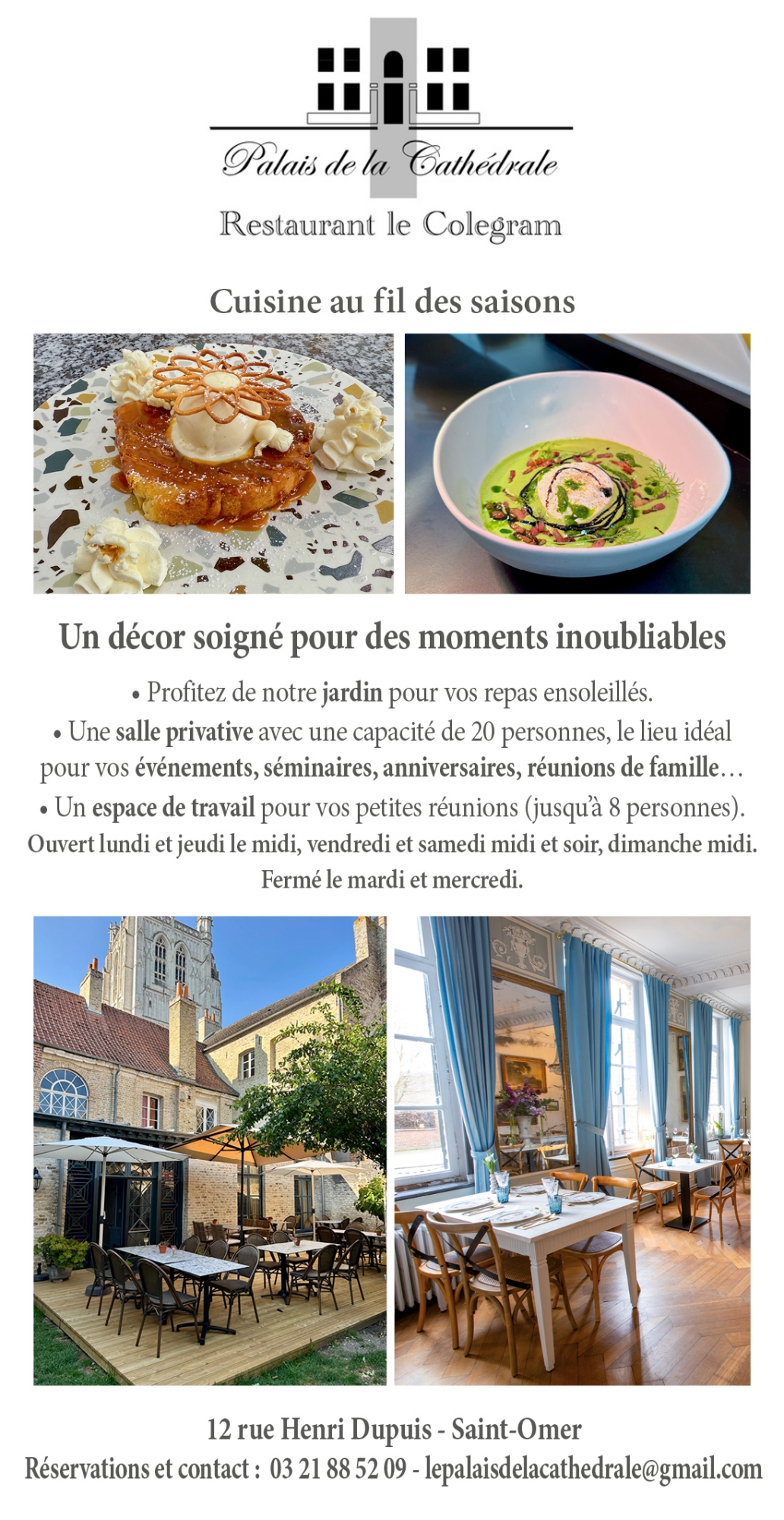 Palais de la Cathédrale

Restaurant le Colegram

Cuisine au fil des saisons

Un décor soigné pour des moments inoubliables

• Profitez de notre jardin pour vos repas ensoleillés.

• Une salle privative avec une capacité de 20 personnes, le lieu idéal pour vos événements, séminaires, anniversaires, réunions de famille…

• Un espace de travail pour vos petites réunions (jusqu'à 8 personnes).

Ouvert lundi et jeudi le midi, vendredi et samedi midi et soir, dimanche midi.
Fermé le mardi et mercredi.

12 rue Henri Dupuis - Saint-Omer
Réservations et contact : 03 21 88 52 09 - lepalaisdelacathedrale@gmail.com